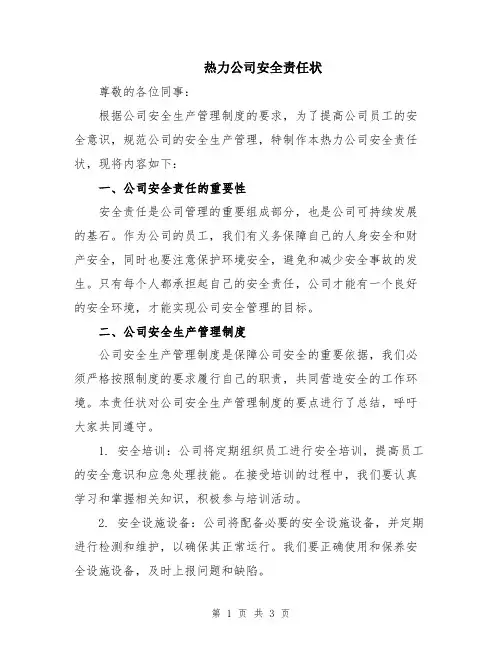 热力公司安全责任状

尊敬的各位同事：

根据公司安全生产管理制度的要求，为了提高公司员工的安全意识，规范公司的安全生产管理，特制作本热力公司安全责任状，现将内容如下：

一、公司安全责任的重要性

安全责任是公司管理的重要组成部分，也是公司可持续发展的基石。作为公司的员工，我们有义务保障自己的人身安全和财产安全，同时也要注意保护环境安全，避免和减少安全事故的发生。只有每个人都承担起自己的安全责任，公司才能有一个良好的安全环境，才能实现公司安全管理的目标。

二、公司安全生产管理制度

公司安全生产管理制度是保障公司安全的重要依据，我们必须严格按照制度的要求履行自己的职责，共同营造安全的工作环境。本责任状对公司安全生产管理制度的要点进行了总结，呼吁大家共同遵守。

1. 安全培训：公司将定期组织员工进行安全培训，提高员工的安全意识和应急处理技能。在接受培训的过程中，我们要认真学习和掌握相关知识，积极参与培训活动。

2. 安全设施设备：公司将配备必要的安全设施设备，并定期进行检测和维护，以确保其正常运行。我们要正确使用和保养安全设施设备，及时上报问题和缺陷。

第 1 页 共 3 页